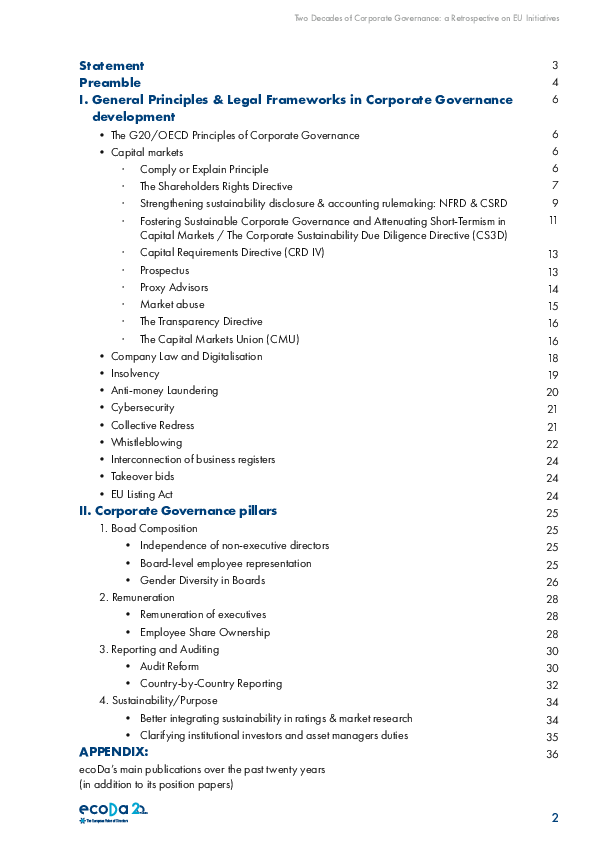 Two Decades of Corporate Governance: a Retrospective on EU Initiatives

Statement 3
Preamble 4
I. General Principles & Legal Frameworks in Corporate Governance development 6
• The G20/OECD Principles of Corporate Governance 6
• Capital markets 6
· Comply or Explain Principle 6
· The Shareholders Rights Directive 7
· Strengthening sustainability disclosure & accounting rulemaking: NFRD & CSRD 9
· Fostering Sustainable Corporate Governance and Attenuating Short-Termism in Capital Markets / The Corporate Sustainability Due Diligence Directive (CS3D) 11
· Capital Requirements Directive (CRD IV) 13
· Prospectus 13
· Proxy Advisors 14
· Market abuse 15
· The Transparency Directive 16
· The Capital Markets Union (CMU) 16
• Company Law and Digitalisation 18
• Insolvency 19
• Anti-money Laundering 20
• Cybersecurity 21
• Collective Redress 21
• Whistleblowing 22
• Interconnection of business registers 24
• Takeover bids 24
• EU Listing Act 24
II. Corporate Governance pillars 25
1. Boad Composition 25
• Independence of non-executive directors 25
• Board-level employee representation 25
• Gender Diversity in Boards 26
2. Remuneration 28
• Remuneration of executives 28
• Employee Share Ownership 28
3. Reporting and Auditing 30
• Audit Reform 30
• Country-by-Country Reporting 32
4. Sustainability/Purpose 34
• Better integrating sustainability in ratings & market research 34
• Clarifying institutional investors and asset managers duties 35
APPENDIX: 36
ecoDa's main publications over the past twenty years
(in addition to its position papers)

ecoDa 20
The European Voice of Directors

2